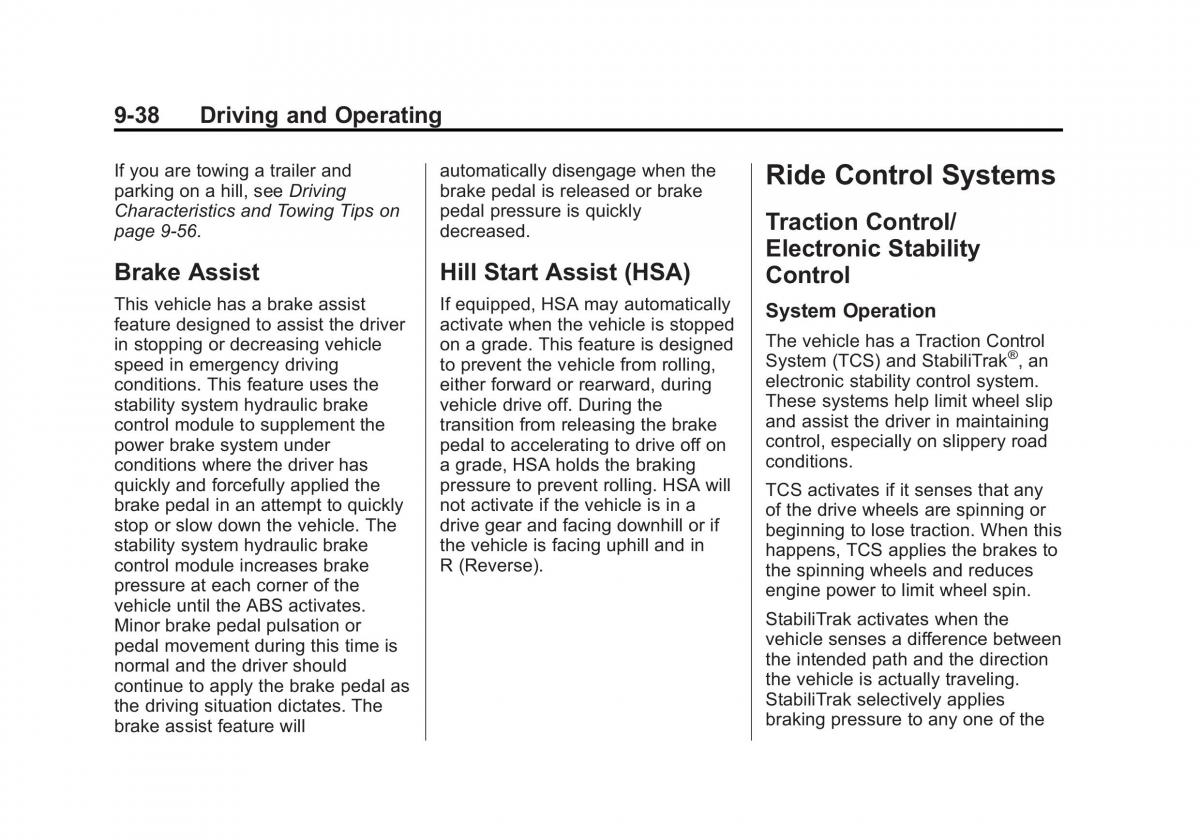 9-38 Driving and Operating

If you are towing a trailer and parking on a hill, see Driving Characteristics and Towing Tips on page 9-56.

Brake Assist

This vehicle has a brake assist feature designed to assist the driver in stopping or decreasing vehicle speed in emergency driving conditions. This feature uses the stability system hydraulic brake control module to supplement the power brake system under conditions where the driver has quickly and forcefully applied the brake pedal in an attempt to quickly stop or slow down the vehicle. The stability system hydraulic brake control module increases brake pressure at each corner of the vehicle until the ABS activates. Minor brake pedal pulsation or pedal movement during this time is normal and the driver should continue to apply the brake pedal as the driving situation dictates. The brake assist feature will automatically disengage when the brake pedal is released or brake pedal pressure is quickly decreased.

Hill Start Assist (HSA)

If equipped, HSA may automatically activate when the vehicle is stopped on a grade. This feature is designed to prevent the vehicle from rolling, either forward or rearward, during vehicle drive off. During the transition from releasing the brake pedal to accelerating to drive off on a grade, HSA holds the braking pressure to prevent rolling. HSA will not activate if the vehicle is in a drive gear and facing downhill or if the vehicle is facing uphill and in R (Reverse).

Ride Control Systems

Traction Control/ Electronic Stability Control

System Operation

The vehicle has a Traction Control System (TCS) and StabiliTrak®, an electronic stability control system. These systems help limit wheel slip and assist the driver in maintaining control, especially on slippery road conditions.

TCS activates if it senses that any of the drive wheels are spinning or beginning to lose traction. When this happens, TCS applies the brakes to the spinning wheels and reduces engine power to limit wheel spin.

StabiliTrak activates when the vehicle senses a difference between the intended path and the direction the vehicle is actually traveling. StabiliTrak selectively applies braking pressure to any one of the